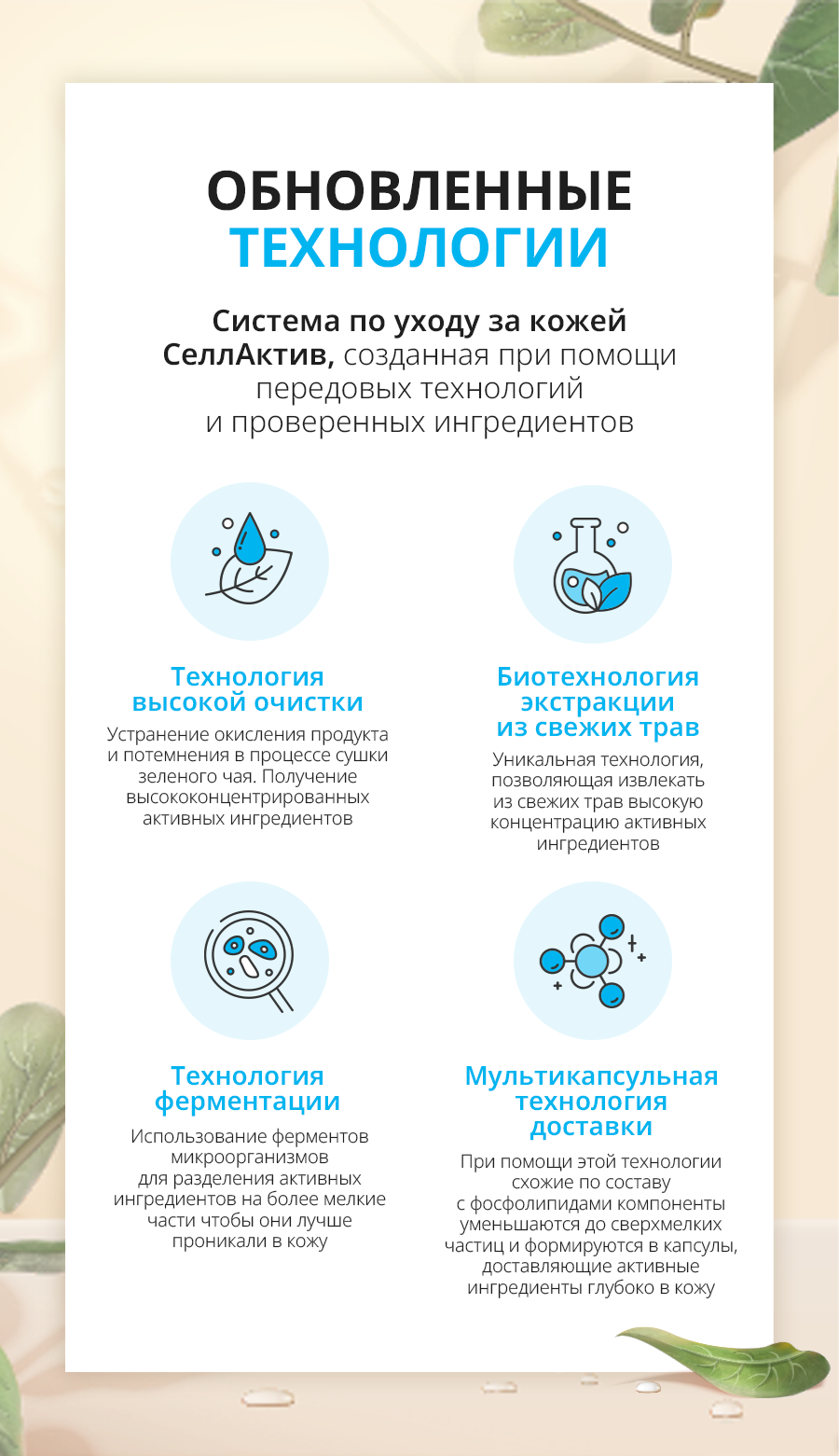 ОБНОВЛЕННЫЕ ТЕХНОЛОГИИ

Система по уходу за кожей СеллАктив, созданная при помощи передовых технологий и проверенных ингредиентов

Технология высокой очистки

Устранение окисления продукта и потемнения в процессе сушки зеленого чая. Получение высококонцентрированных активных ингредиентов

Биотехнология экстракции из свежих трав

Уникальная технология, позволяющая извлекать из свежих трав высокую концентрацию активных ингредиентов

Технология ферментации

Использование ферментов микроорганизмов для разделения активных ингредиентов на более мелкие части чтобы они лучше проникали в кожу

Мультикапсульная технология доставки

При помощи этой технологии схожие по составу с фосфолипидами компоненты уменьшаются до сверхмелких частиц и формируются в капсулы, доставляющие активные ингредиенты глубоко в кожу